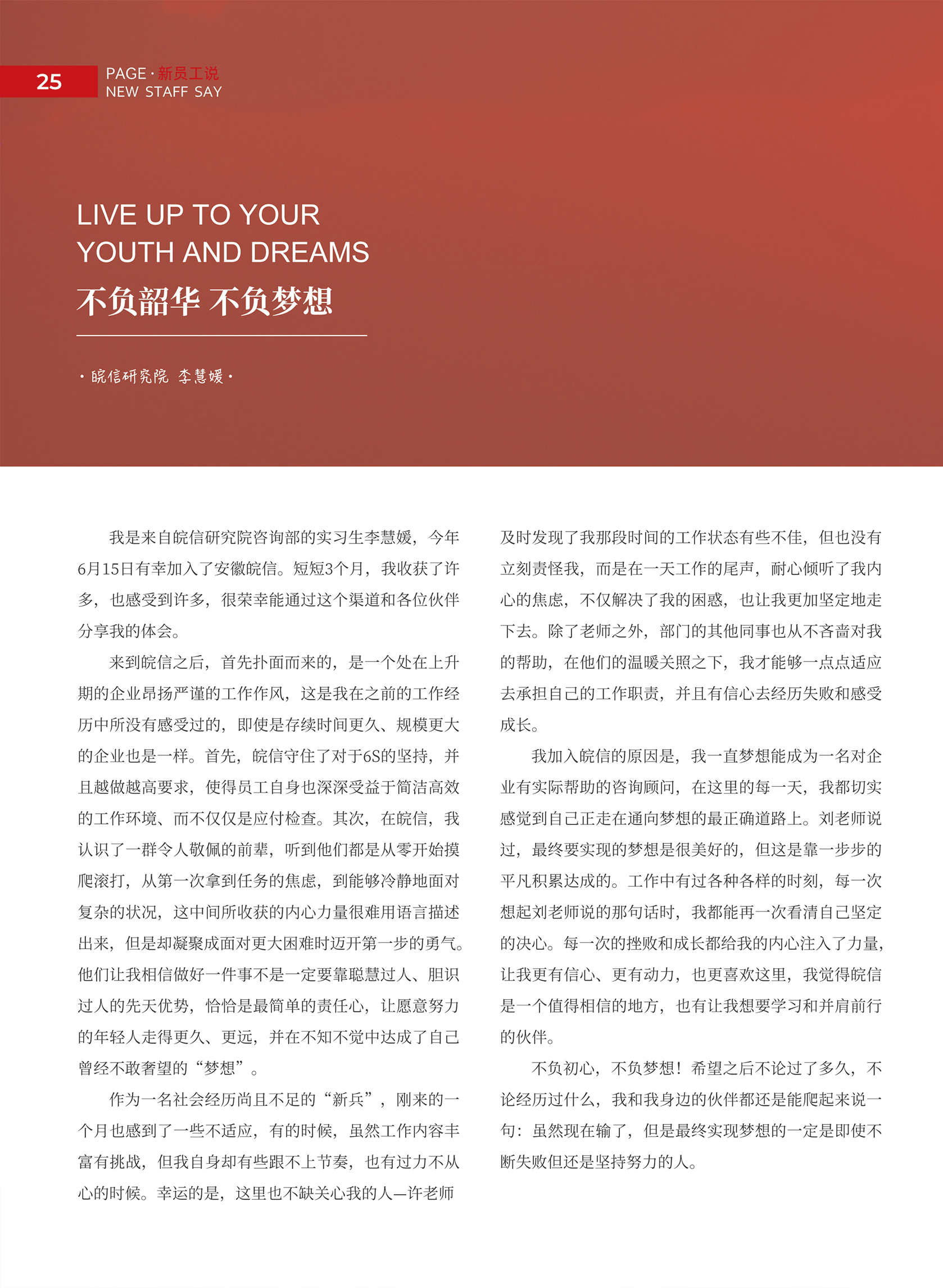 25 PAGE · 新员工说
NEW STAFF SAY

LIVE UP TO YOUR YOUTH AND DREAMS
不负韶华 不负梦想

· 皖信研究院 李慧媛 ·

我是来自皖信研究院咨询部的实习生李慧媛，今年6月15日有幸加入了安徽皖信。短短3个月，我收获了许多，也感受到许多，很荣幸能通过这个渠道和各位伙伴分享我的体会。

来到皖信之后，首先扑面而来的，是一个处在上升期的企业昂扬严谨的工作作风，这是我在之前的工作经历中所没有感受过的，即使是存续时间更久、规模更大的企业也是一样。首先，皖信守住了对于6S的坚持，并且越做越高要求，使得员工自身也深深受益于简洁高效的工作环境、而不仅仅是应付检查。其次，在皖信，我认识了一群令人敬佩的前辈，听到他们都是从零开始摸爬滚打，从第一次拿到任务的焦虑，到能够冷静地面对复杂的状况，这中间所收获的内心力量很难用语言描述出来，但是却凝聚成面对更大困难时迈开第一步的勇气。他们让我相信做好一件事不是一定要靠聪慧过人、胆识过人的先天优势，恰恰是最简单的责任心，让愿意努力的年轻人走得更久、更远，并在不知不觉中达成了自己曾经不敢奢望的“梦想”。

作为一名社会经历尚且不足的“新兵”，刚来的一个月也感到了一些不适应，有的时候，虽然工作内容丰富有挑战，但我自身却有些跟不上节奏，也有过力不从心的时候。幸运的是，这里也不缺关心我的人—许老师及时发现了我那段时间的工作状态有些不佳，但也没有立刻责怪我，而是在一天工作的尾声，耐心倾听了我内心的焦虑，不仅解决了我的困惑，也让我更加坚定地走下去。除了老师之外，部门的其他同事也从不吝啬对我的帮助，在他们的温暖关照之下，我才能够一点点适应去承担自己的工作职责，并且有信心去经历失败和感受成长。

我加入皖信的原因是，我一直梦想能成为一名对企业有实际帮助的咨询顾问，在这里的每一天，我都切实感觉到自己正走在通向梦想的最正确道路上。刘老师说过，最终要实现的梦想是很美好的，但这是靠一步步的平凡积累达成的。工作中有过各种各样的时刻，每一次想起刘老师说的那句话时，我都能再一次看清自己坚定的决心。每一次的挫败和成长都给我的内心注入了力量，让我更有信心、更有动力，也更喜欢这里，我觉得皖信是一个值得相信的地方，也有让我想要学习和并肩前行的伙伴。

不负初心，不负梦想！希望之后不论过了多久，不论经历过什么，我和我身边的伙伴都还是能爬起来说一句：虽然现在输了，但是最终实现梦想的一定是即使不断失败但还是坚持努力的人。